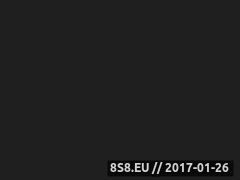 8S8.EU // 2017-01-26